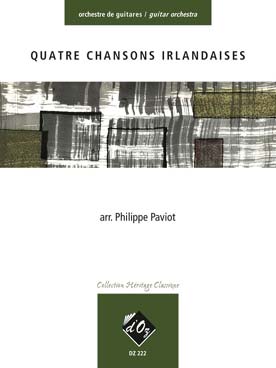 orchestre de guitares / guitar orchestra

QUATRE CHANSONS IRLANDAISES

arr. Philippe Paviot

Collection Héritage Classique

d'Oz

DZ 222